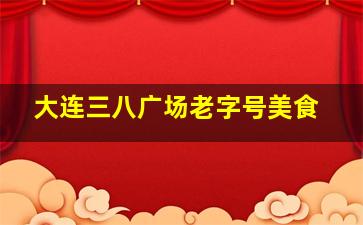 大连三八广场老字号美食